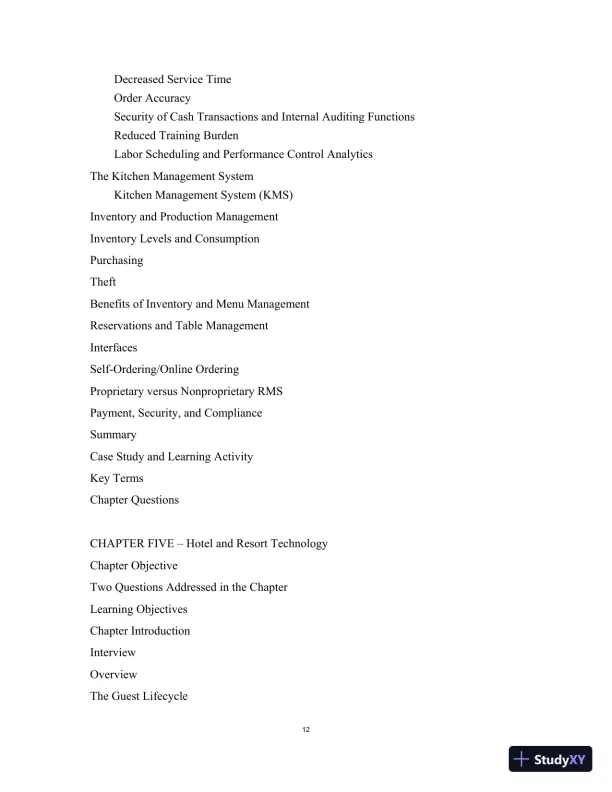 Decreased Service Time
Order Accuracy
Security of Cash Transactions and Internal Auditing Functions
Reduced Training Burden
Labor Scheduling and Performance Control Analytics
The Kitchen Management System
Kitchen Management System (KMS)
Inventory and Production Management
Inventory Levels and Consumption
Purchasing
Theft
Benefits of Inventory and Menu Management
Reservations and Table Management
Interfaces
Self-Ordering/Online Ordering
Proprietary versus Nonproprietary RMS
Payment, Security, and Compliance
Summary
Case Study and Learning Activity
Key Terms
Chapter Questions

CHAPTER FIVE – Hotel and Resort Technology
Chapter Objective
Two Questions Addressed in the Chapter
Learning Objectives
Chapter Introduction
Interview
Overview
The Guest Lifecycle

12

StudyXY